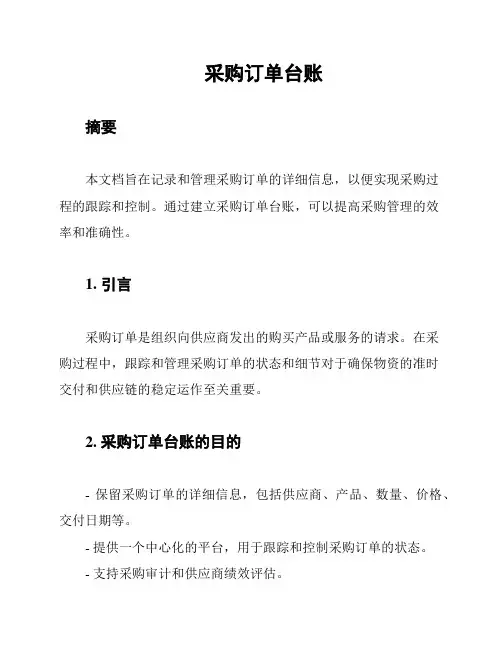 采购订单台账

摘要

本文档旨在记录和管理采购订单的详细信息，以便实现采购过程的跟踪和控制。通过建立采购订单台账，可以提高采购管理的效率和准确性。

1. 引言

采购订单是组织向供应商发出的购买产品或服务的请求。在采购过程中，跟踪和管理采购订单的状态和细节对于确保物资的准时交付和供应链的稳定运作至关重要。

2. 采购订单台账的目的

- 保留采购订单的详细信息，包括供应商、产品、数量、价格、交付日期等。
- 提供一个中心化的平台，用于跟踪和控制采购订单的状态。
- 支持采购审计和供应商绩效评估。